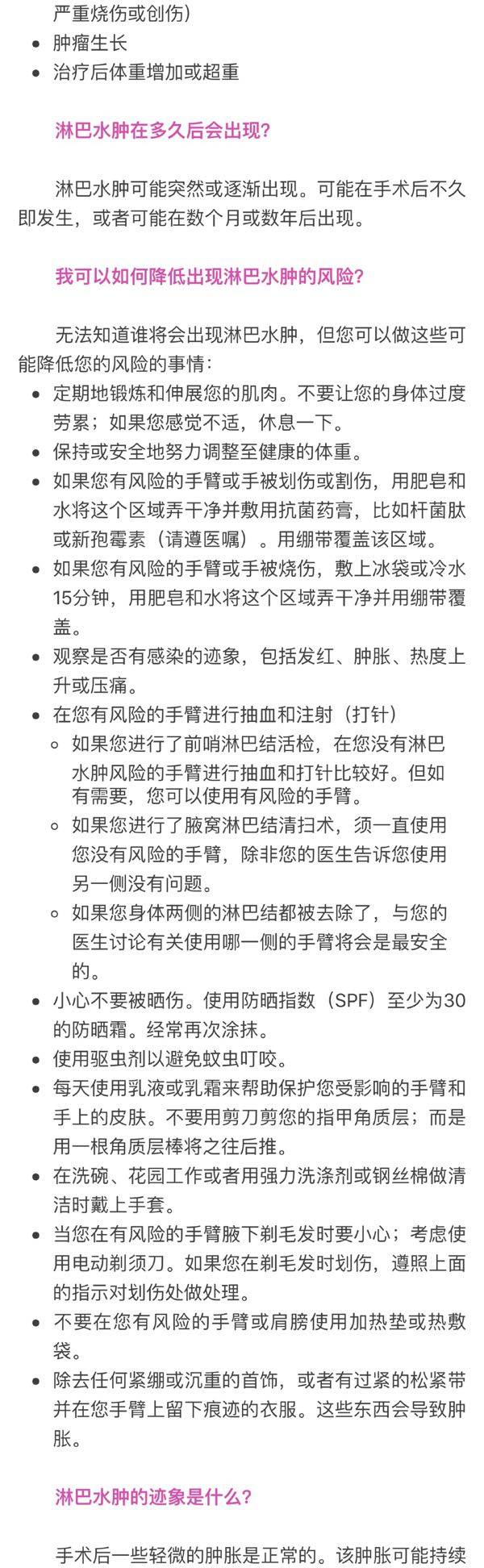 严重烧伤或创伤）
- 肿瘤生长
- 治疗后体重增加或超重

淋巴水肿在多久后会出现?

淋巴水肿可能突然或逐渐出现。可能在手术后不久即发生，或者可能在数个月或数年后出现。

我可以如何降低出现淋巴水肿的风险?

无法知道谁将会出现淋巴水肿，但您可以做这些可能降低您的风险的事情：
- 定期地锻炼和伸展您的肌肉。不要让您的身体过度劳累；如果您感觉不适，休息一下。
- 保持或安全地努力调整至健康的体重。
- 如果您有风险的手臂或手被划伤或割伤，用肥皂和水将这个区域弄干净并敷用抗菌药膏，比如杆菌肽或新孢霉素（请遵医嘱）。用绷带覆盖该区域。
- 如果您有风险的手臂或手被烧伤，敷上冰袋或冷水15分钟，用肥皂和水将这个区域弄干净并用绷带覆盖。
- 观察是否有感染的迹象，包括发红、肿胀、热度上升或压痛。
- 在您有风险的手臂进行抽血和注射（打针）
  - 如果您进行了前哨淋巴结活检，在您没有淋巴水肿风险的手臂进行抽血和打针比较好。但如有需要，您可以使用有风险的手臂。
  - 如果您进行了腋窝淋巴结清扫术，须一直使用您没有风险的手臂，除非您的医生告诉您使用另一侧没有问题。
  - 如果您身体两侧的淋巴结都被去除了，与您的医生讨论有关使用哪一侧的手臂将会是最安全的。
- 小心不要被晒伤。使用防晒指数（SPF）至少为30的防晒霜。经常再次涂抹。
- 使用驱虫剂以避免蚊虫叮咬。
- 每天使用乳液或乳霜来帮助保护您受影响的手臂和手上的皮肤。不要用剪刀剪您的指甲角质层；而是用一根角质层棒将之往后推。
- 在洗碗、花园工作或者用强力洗涤剂或钢丝棉做清洁时戴上手套。
- 当您在有风险的手臂腋下剃毛发时要小心；考虑使用电动剃须刀。如果您在剃毛发时划伤，遵照上面的指示对划伤处做处理。
- 不要在您有风险的手臂或肩膀使用加热垫或热敷袋。
- 除去任何紧绷或沉重的首饰，或者有过紧的松紧带并在您手臂上留下痕迹的衣服。这些东西会导致肿胀。

淋巴水肿的迹象是什么?

手术后一些轻微的肿胀是正常的。该肿胀可能持续